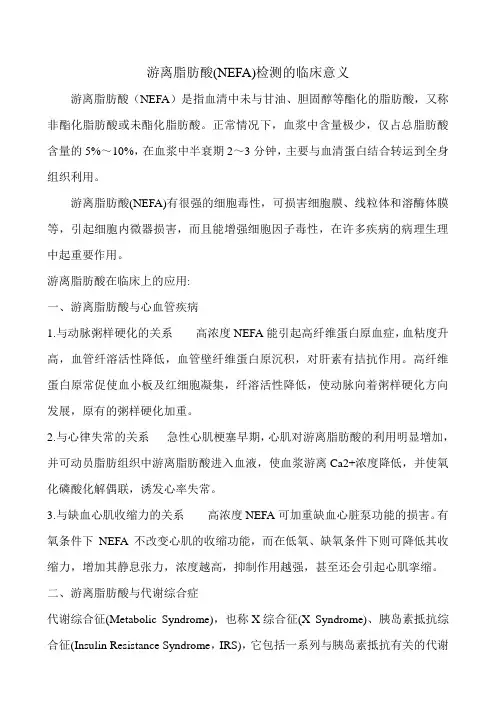 游离脂肪酸(NEFA)检测的临床意义

游离脂肪酸（NEFA）是指血清中未与甘油、胆固醇等酯化的脂肪酸，又称非酯化脂肪酸或未酯化脂肪酸。正常情况下，血浆中含量极少，仅占总脂肪酸含量的 5%～10%，在血浆中半衰期 2～3 分钟，主要与血清蛋白结合转运到全身组织利用。

游离脂肪酸(NEFA)有很强的细胞毒性，可损害细胞膜、线粒体和溶酶体膜等，引起细胞内微器损害，而且能增强细胞因子毒性，在许多疾病的病理生理中起重要作用。

游离脂肪酸在临床上的应用:

一、游离脂肪酸与心血管疾病

1.与动脉粥样硬化的关系　　高浓度 NEFA 能引起高纤维蛋白原血症，血粘度升高，血管纤溶活性降低，血管壁纤维蛋白原沉积，对肝素有拮抗作用。高纤维蛋白原常促使血小板及红细胞凝集，纤溶活性降低，使动脉向着粥样硬化方向发展，原有的粥样硬化加重。

2.与心律失常的关系　　急性心肌梗塞早期，心肌对游离脂肪酸的利用明显增加，并可动员脂肪组织中游离脂肪酸进入血液，使血浆游离 Ca2+浓度降低，并使氧化磷酸化解偶联，诱发心率失常。

3.与缺血心肌收缩力的关系　　高浓度 NEFA 可加重缺血心脏泵功能的损害。有氧条件下 NEFA 不改变心肌的收缩功能，而在低氧、缺氧条件下则可降低其收缩力，增加其静息张力，浓度越高，抑制作用越强，甚至还会引起心肌挛缩。

二、游离脂肪酸与代谢综合症

代谢综合征(Metabolic Syndrome)，也称 X 综合征(X Syndrome)、胰岛素抵抗综合征(Insulin Resistance Syndrome，IRS)，它包括一系列与胰岛素抵抗有关的代谢